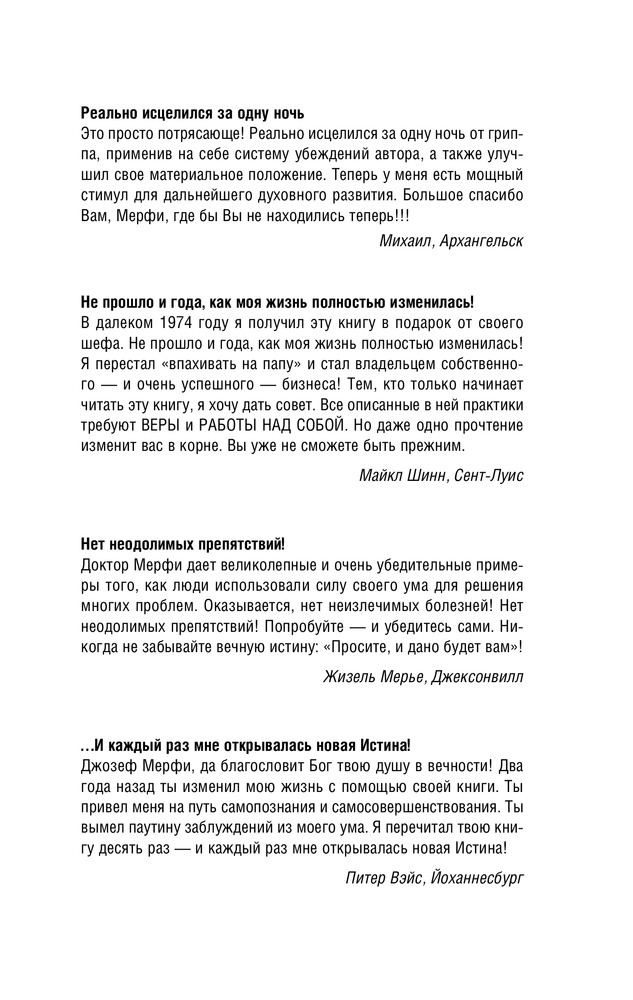 Реально исцелился за одну ночь
Это просто потрясающе! Реально исцелился за одну ночь от гриппа, применив на себе систему убеждений автора, а также улучшил свое материальное положение. Теперь у меня есть мощный стимул для дальнейшего духовного развития. Большое спасибо Вам, Мерфи, где бы Вы не находились теперь!!!

Михаил, Архангельск

Не прошло и года, как моя жизнь полностью изменилась!
В далеком 1974 году я получил эту книгу в подарок от своего шефа. Не прошло и года, как моя жизнь полностью изменилась! Я перестал «впахивать на папу» и стал владельцем собственного — и очень успешного — бизнеса! Тем, кто только начинает читать эту книгу, я хочу дать совет. Все описанные в ней практики требуют ВЕРЫ и РАБОТЫ НАД СОБОЙ. Но даже одно прочтение изменит вас в корне. Вы уже не сможете быть прежним.

Майкл Шинн, Сент-Луис

Нет неодолимых препятствий!
Доктор Мерфи дает великолепные и очень убедительные примеры того, как люди использовали силу своего ума для решения многих проблем. Оказывается, нет неизлечимых болезней! Нет неодолимых препятствий! Попробуйте — и убедитесь сами. Никогда не забывайте вечную истину: «Просите, и дано будет вам»!

Жизель Мерье, Джексонвилл

...И каждый раз мне открывалась новая Истина!
Джозеф Мерфи, да благословит Бог твою душу в вечности! Два года назад ты изменил мою жизнь с помощью своей книги. Ты привел меня на путь самопознания и самосовершенствования. Ты вымел паутину заблуждений из моего ума. Я перечитал твою книгу десять раз — и каждый раз мне открывалась новая Истина!

Питер Вэйс, Йоханнесбург